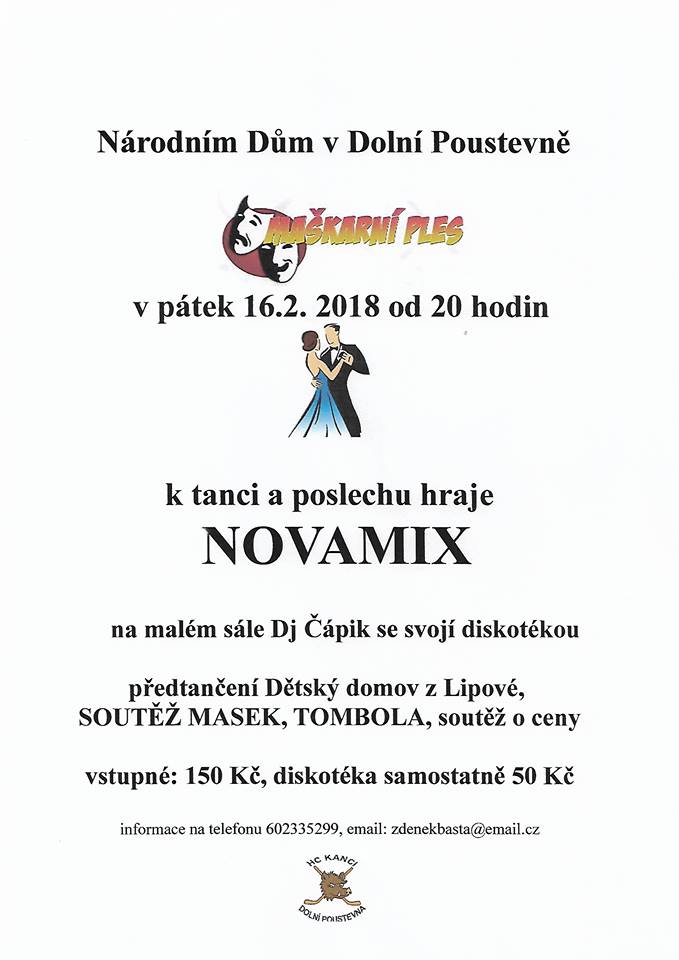 Národním Dům v Dolní Poustevně

MAŠKARNÍ PLES

v pátek 16.2. 2018 od 20 hodin

k tanci a poslechu hraje

NOVAMIX

na malém sále Dj Čápik se svojí diskotékou

předtančení Dětský domov z Lipové, SOUTĚŽ MASEK, TOMBOLA, soutěž o ceny

vstupné: 150 Kč, diskotéka samostatně 50 Kč

informace na telefonu 602335299, email: zdenekbasta@email.cz

HC KANCI
DOLNÍ POUSTEVNA